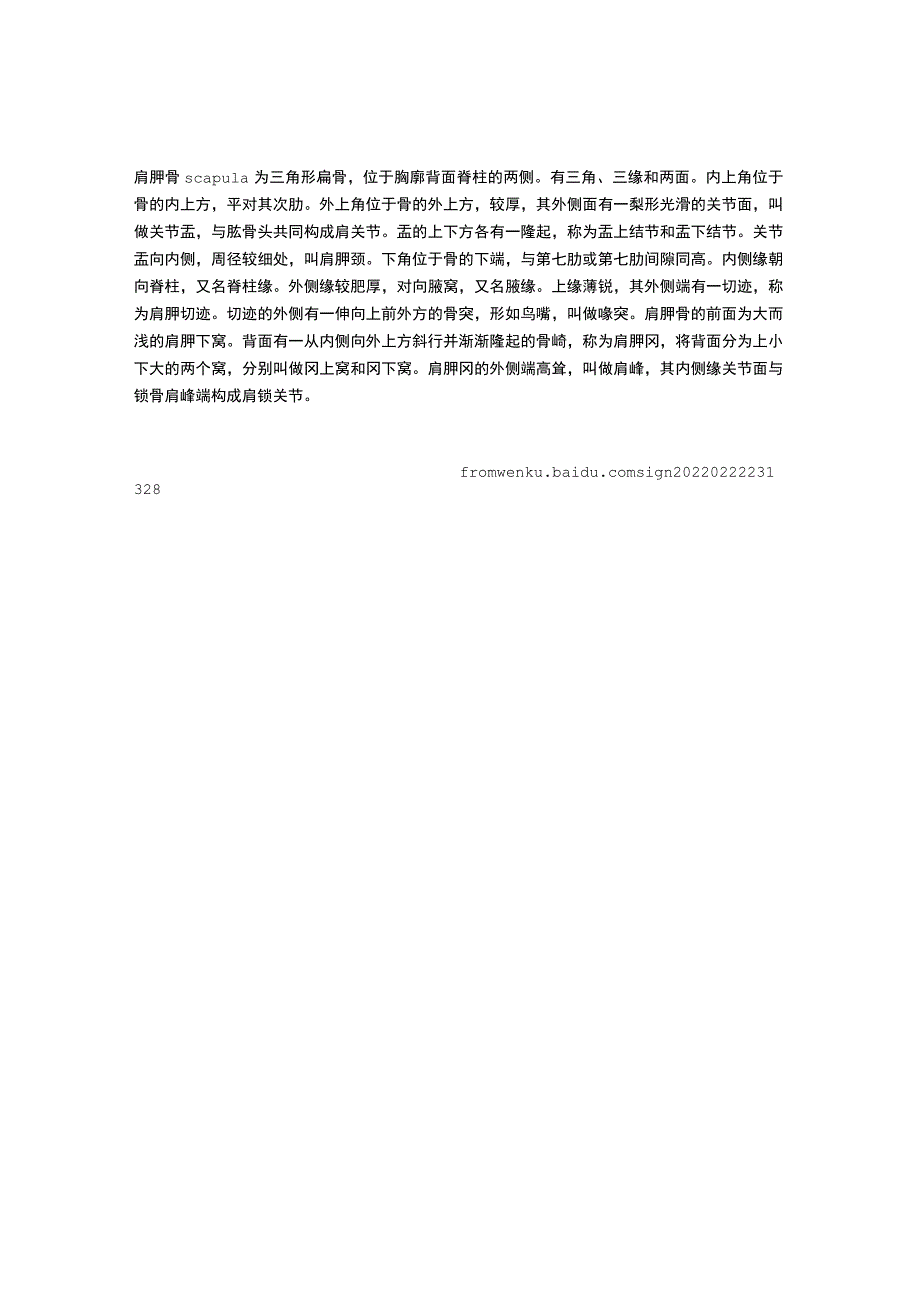 肩胛骨 scapula 为三角形扁骨，位于胸廓背面脊柱的两侧。有三角、三缘和两面。内上角位于骨的内上方，平对其次肋。外上角位于骨的外上方，较厚，其外侧面有一梨形光滑的关节面，叫做关节盂，与肱骨头共同构成肩关节。盂的上下方各有一隆起，称为盂上结节和盂下结节。关节盂向内侧，周径较细处，叫肩胛颈。下角位于骨的下端，与第七肋或第七肋间隙同高。内侧缘朝向脊柱，又名脊柱缘。外侧缘较肥厚，对向腋窝，又名腋缘。上缘薄锐，其外侧端有一切迹，称为肩胛切迹。切迹的外侧有一伸向上前外方的骨突，形如鸟嘴，叫做喙突。肩胛骨的前面为大而浅的肩胛下窝。背面有一从内侧向外上方斜行并渐渐隆起的骨崎，称为肩胛冈，将背面分为上小下大的两个窝，分别叫做冈上窝和冈下窝。肩胛冈的外侧端高耸，叫做肩峰，其内侧缘关节面与锁骨肩峰端构成肩锁关节。

fromwenku.baidu.comsign20220222231
328